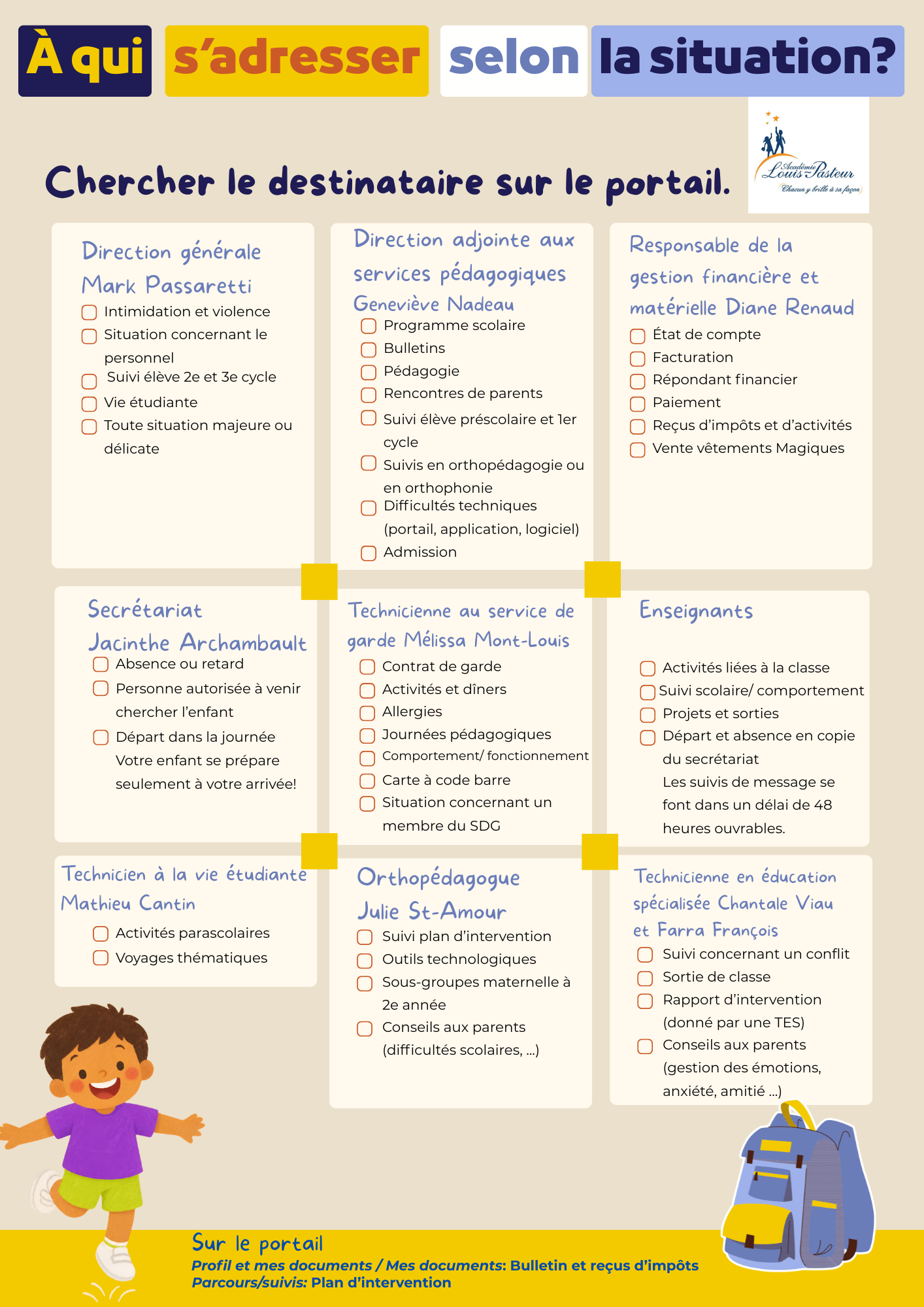 À qui s'adresser selon la situation?

Académie Louis-Pasteur
Chacun y brille à sa façon

Chercher le destinataire sur le portail.

Direction générale
Mark Passaretti
Intimidation et violence
Situation concernant le personnel
Suivi élève 2e et 3e cycle
Vie étudiante
Toute situation majeure ou délicate

Direction adjointe aux services pédagogiques
Geneviève Nadeau
Programme scolaire
Bulletins
Pédagogie
Rencontres de parents
Suivi élève préscolaire et 1er cycle
Suivis en orthopédagogie ou en orthophonie
Difficultés techniques (portail, application, logiciel)
Admission

Responsable de la gestion financière et matérielle Diane Renaud
État de compte
Facturation
Répondant financier
Paiement
Reçus d'impôts et d'activités
Vente vêtements Magiques

Secrétariat
Jacinthe Archambault
Absence ou retard
Personne autorisée à venir chercher l'enfant
Départ dans la journée
Votre enfant se prépare seulement à votre arrivée!

Technicienne au service de garde Mélissa Mont-Louis
Contrat de garde
Activités et dîners
Allergies
Journées pédagogiques
Comportement/ fonctionnement
Carte à code barre
Situation concernant un membre du SDG

Enseignants
Activités liées à la classe
Suivi scolaire/ comportement
Projets et sorties
Départ et absence en copie du secrétariat
Les suivis de message se font dans un délai de 48 heures ouvrables.

Technicien à la vie étudiante
Mathieu Cantin
Activités parascolaires
Voyages thématiques

Orthopédagogue
Julie St-Amour
Suivi plan d'intervention
Outils technologiques
Sous-groupes maternelle à 2e année
Conseils aux parents (difficultés scolaires, ...)

Technicienne en éducation spécialisée Chantale Viau et Farra François
Suivi concernant un conflit
Sortie de classe
Rapport d'intervention (donné par une TES)
Conseils aux parents (gestion des émotions, anxiété, amitié ...)

Sur le portail
Profil et mes documents / Mes documents: Bulletin et reçus d'impôts
Parcours/suivis: Plan d'intervention